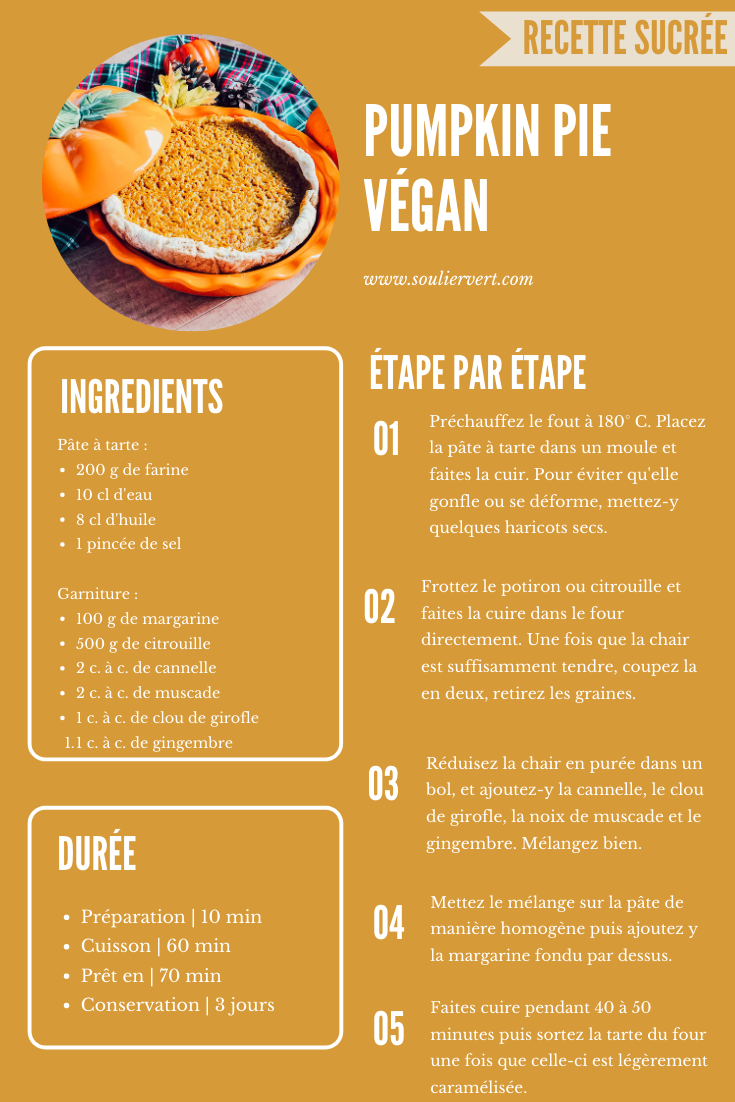 RECETTE SUCRÉE

PUMPKIN PIE VÉGAN

www.souliervert.com

INGREDIENTS

Pâte à tarte :
• 200 g de farine
• 10 cl d'eau
• 8 cl d'huile
• 1 pincée de sel

Garniture :
• 100 g de margarine
• 500 g de citrouille
• 2 c. à c. de cannelle
• 2 c. à c. de muscade
• 1 c. à c. de clou de girofle
1.1 c. à c. de gingembre

DURÉE

• Préparation | 10 min
• Cuisson | 60 min
• Prêt en | 70 min
• Conservation | 3 jours

ÉTAPE PAR ÉTAPE

01
Préchauffez le fout à 180° C. Placez la pâte à tarte dans un moule et faites la cuir. Pour éviter qu'elle gonfle ou se déforme, mettez-y quelques haricots secs.

02
Frottez le potiron ou citrouille et faites la cuire dans le four directement. Une fois que la chair est suffisamment tendre, coupez la en deux, retirez les graines.

03
Réduisez la chair en purée dans un bol, et ajoutez-y la cannelle, le clou de girofle, la noix de muscade et le gingembre. Mélangez bien.

04
Mettez le mélange sur la pâte de manière homogène puis ajoutez y la margarine fondu par dessus.

05
Faites cuire pendant 40 à 50 minutes puis sortez la tarte du four une fois que celle-ci est légèrement caramélisée.